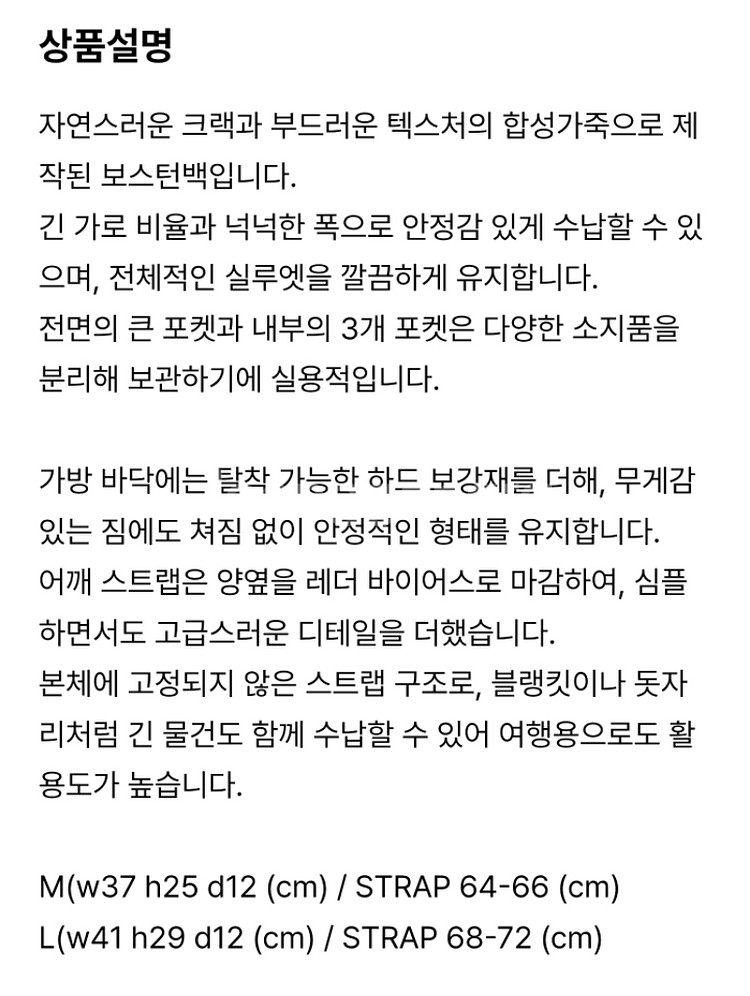 상품설명

자연스러운 크랙과 부드러운 텍스처의 합성가죽으로 제작된 보스턴백입니다.
긴 가로 비율과 넉넉한 폭으로 안정감 있게 수납할 수 있으며, 전체적인 실루엣을 깔끔하게 유지합니다.
전면의 큰 포켓과 내부의 3개 포켓은 다양한 소지품을 분리해 보관하기에 실용적입니다.

가방 바닥에는 탈착 가능한 하드 보강재를 더해, 무게감 있는 짐에도 쳐짐 없이 안정적인 형태를 유지합니다.
어깨 스트랩은 양옆을 레더 바이어스로 마감하여, 심플하면서도 고급스러운 디테일을 더했습니다.
본체에 고정되지 않은 스트랩 구조로, 블랭킷이나 돗자리처럼 긴 물건도 함께 수납할 수 있어 여행용으로도 활용도가 높습니다.

M(w37 h25 d12 (cm) / STRAP 64-66 (cm)
L(w41 h29 d12 (cm) / STRAP 68-72 (cm)